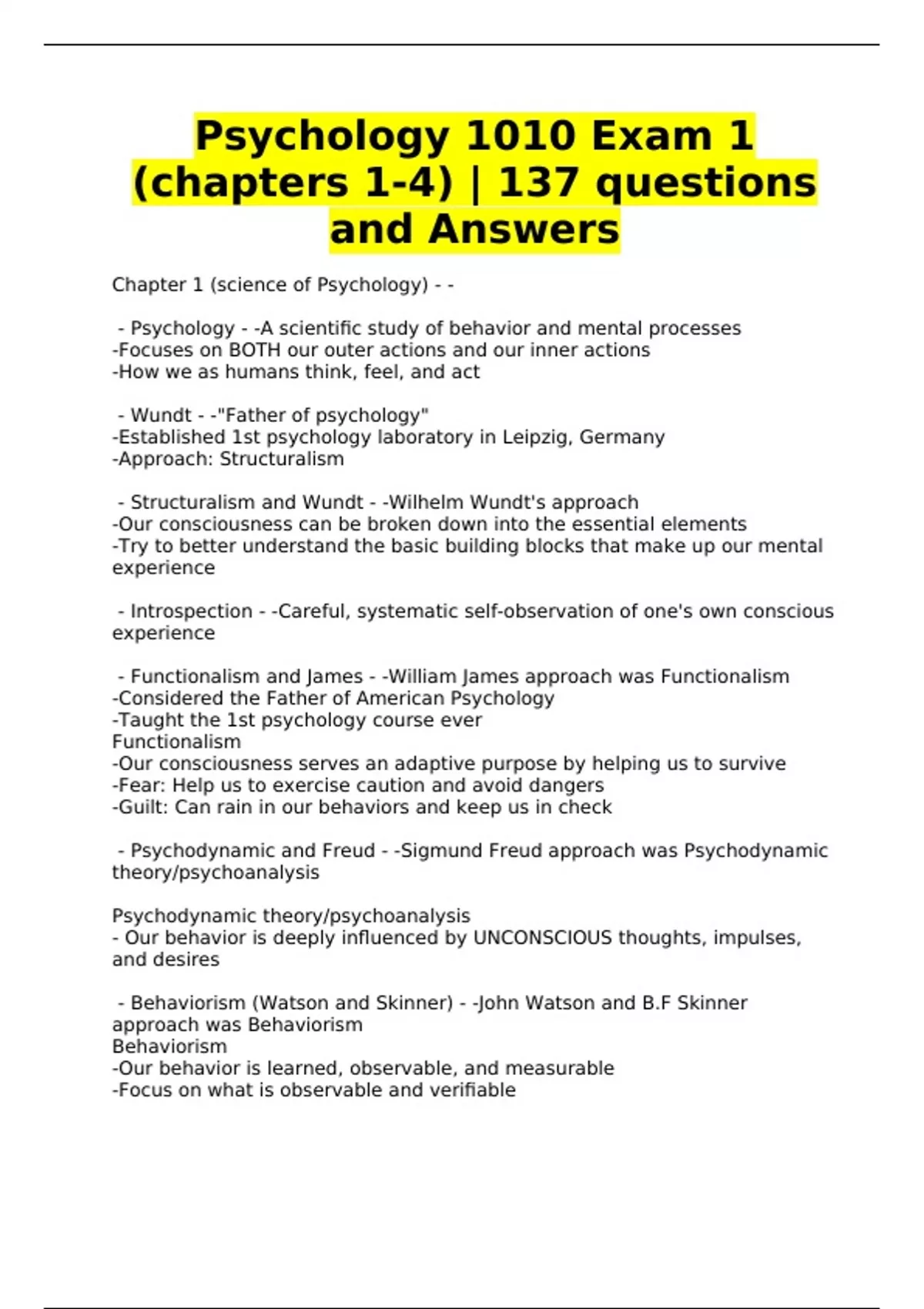 Psychology 1010 Exam 1 (chapters 1-4) | 137 questions and Answers

Chapter 1 (science of Psychology) - -

- Psychology - -A scientific study of behavior and mental processes
-Focuses on BOTH our outer actions and our inner actions
-How we as humans think, feel, and act

- Wundt - -"Father of psychology"
-Established 1st psychology laboratory in Leipzig, Germany
-Approach: Structuralism

- Structuralism and Wundt - -Wilhelm Wundt's approach
-Our consciousness can be broken down into the essential elements
-Try to better understand the basic building blocks that make up our mental experience

- Introspection - -Careful, systematic self-observation of one's own conscious experience

- Functionalism and James - -William James approach was Functionalism
-Considered the Father of American Psychology
-Taught the 1st psychology course ever
Functionalism
-Our consciousness serves an adaptive purpose by helping us to survive
-Fear: Help us to exercise caution and avoid dangers
-Guilt: Can rain in our behaviors and keep us in check

- Psychodynamic and Freud - -Sigmund Freud approach was Psychodynamic theory/psychoanalysis

Psychodynamic theory/psychoanalysis
- Our behavior is deeply influenced by UNCONSCIOUS thoughts, impulses, and desires

- Behaviorism (Watson and Skinner) - -John Watson and B.F Skinner approach was Behaviorism
Behaviorism
-Our behavior is learned, observable, and measurable
-Focus on what is observable and verifiable